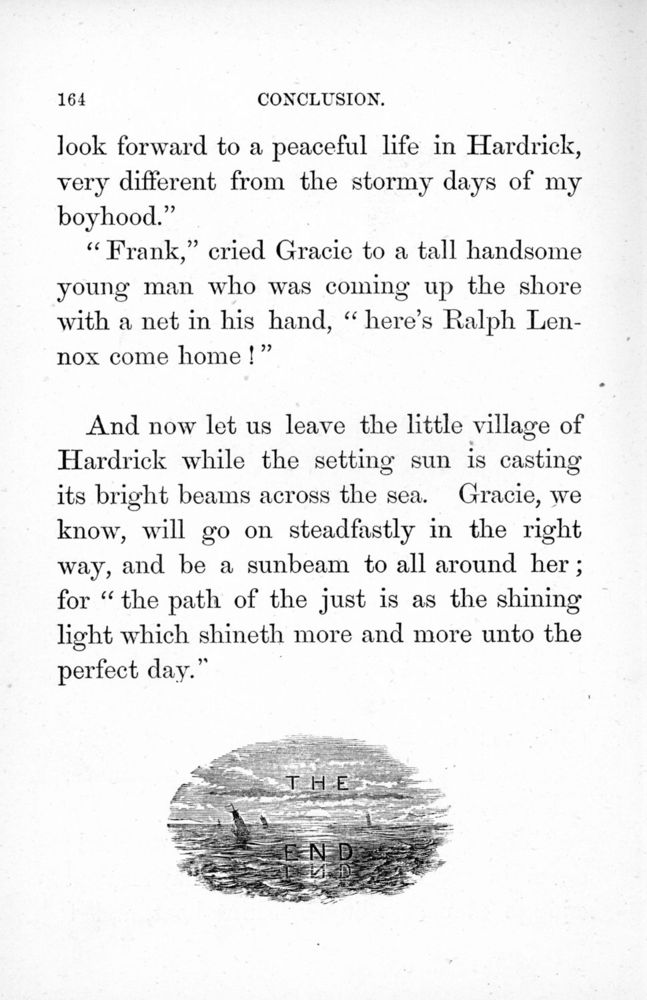 164 CONCLUSION.

look forward to a peaceful life in Hardrick, very different from the stormy days of my boyhood."

"Frank," cried Gracie to a tall handsome young man who was coming up the shore with a net in his hand, "here's Ralph Lennox come home!"

And now let us leave the little village of Hardrick while the setting sun is casting its bright beams across the sea. Gracie, we know, will go on steadfastly in the right way, and be a sunbeam to all around her; for "the path of the just is as the shining light which shineth more and more unto the perfect day."

THE

END